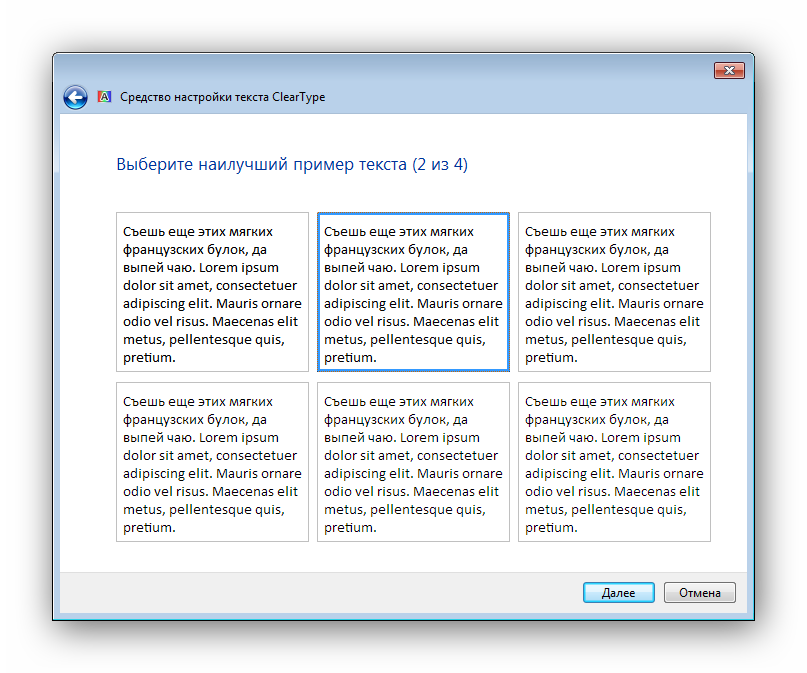 Средство настройки текста ClearType

Выберите наилучший пример текста (2 из 4)

Съешь еще этих мягких французских булок, да выпей чаю. Lorem ipsum dolor sit amet, consectetuer adipiscing elit. Mauris ornare odio vel risus. Maecenas elit metus, pellentesque quis, pretium.

Съешь еще этих мягких французских булок, да выпей чаю. Lorem ipsum dolor sit amet, consectetuer adipiscing elit. Mauris ornare odio vel risus. Maecenas elit metus, pellentesque quis, pretium.

Съешь еще этих мягких французских булок, да выпей чаю. Lorem ipsum dolor sit amet, consectetuer adipiscing elit. Mauris ornare odio vel risus. Maecenas elit metus, pellentesque quis, pretium.

Съешь еще этих мягких французских булок, да выпей чаю. Lorem ipsum dolor sit amet, consectetuer adipiscing elit. Mauris ornare odio vel risus. Maecenas elit metus, pellentesque quis, pretium.

Съешь еще этих мягких французских булок, да выпей чаю. Lorem ipsum dolor sit amet, consectetuer adipiscing elit. Mauris ornare odio vel risus. Maecenas elit metus, pellentesque quis, pretium.

Съешь еще этих мягких французских булок, да выпей чаю. Lorem ipsum dolor sit amet, consectetuer adipiscing elit. Mauris ornare odio vel risus. Maecenas elit metus, pellentesque quis, pretium.

Далее Отмена